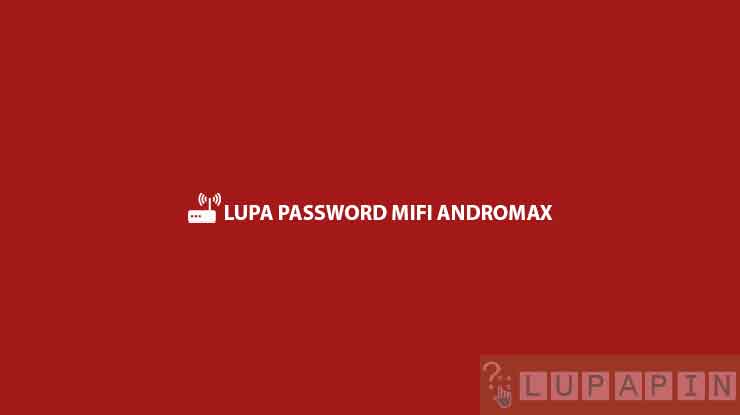 LUPA PASSWORD MIFI ANDROMAX

LUPAPIN